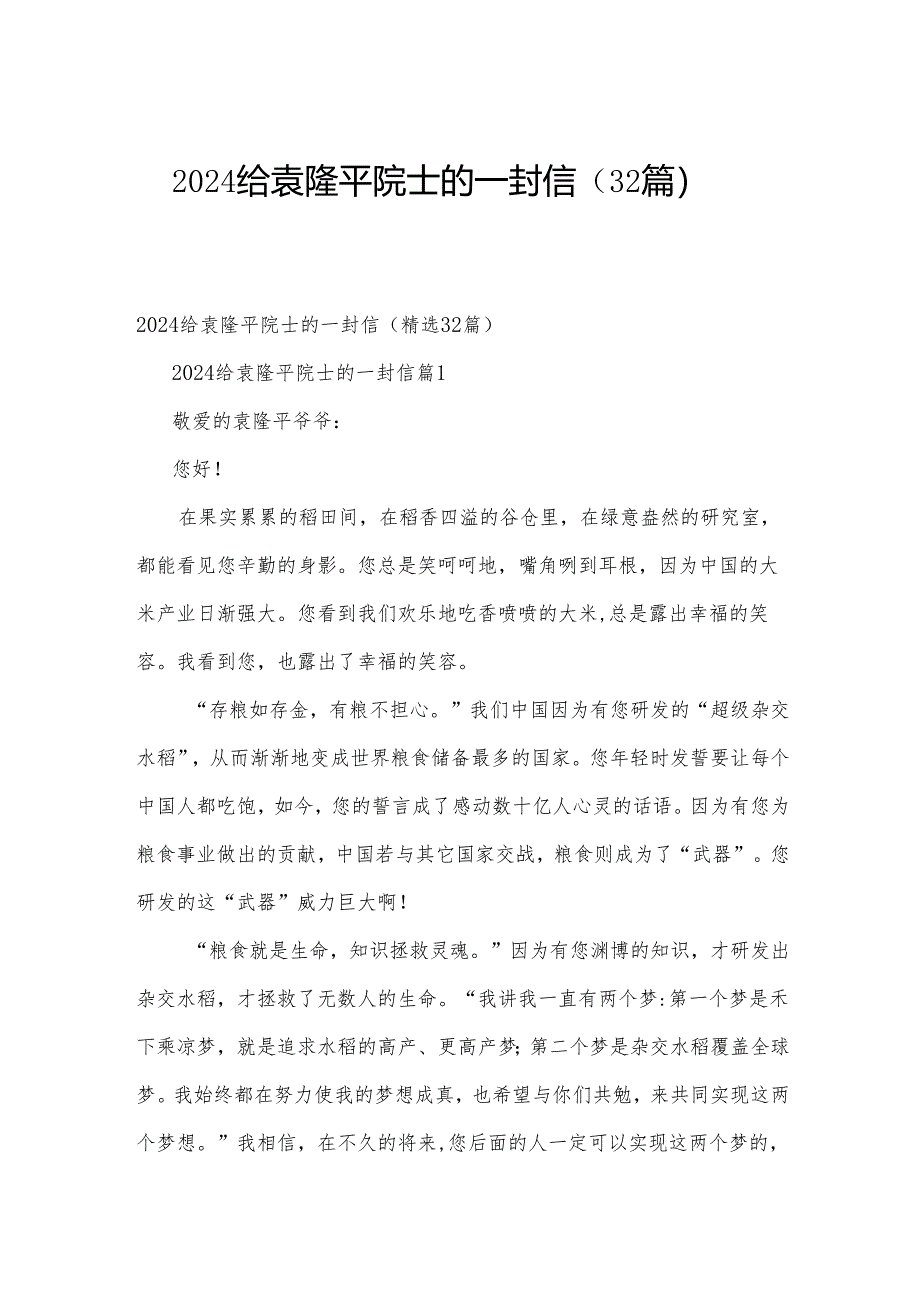 2024给袁隆平院士的一封信（32篇）

2024给袁隆平院士的一封信（精选32篇）

2024给袁隆平院士的一封信篇1

敬爱的袁隆平爷爷：

您好！

在果实累累的稻田间，在稻香四溢的谷仓里，在绿意盎然的研究室，都能看见您辛勤的身影。您总是笑呵呵地，嘴角咧到耳根，因为中国的大米产业日渐强大。您看到我们欢乐地吃香喷喷的大米，总是露出幸福的笑容。我看到您，也露出了幸福的笑容。

“存粮如存金，有粮不担心。”我们中国因为有您研发的“超级杂交水稻”，从而渐渐地变成世界粮食储备最多的国家。您年轻时发誓要让每个中国人都吃饱，如今，您的誓言成了感动数十亿人心灵的话语。因为有您为粮食事业做出的贡献，中国若与其它国家交战，粮食则成为了“武器”。您研发的这“武器”威力巨大啊！

“粮食就是生命，知识拯救灵魂。”因为有您渊博的知识，才研发出杂交水稻，才拯救了无数人的生命。“我讲我一直有两个梦：第一个梦是禾下乘凉梦，就是追求水稻的高产、更高产梦；第二个梦是杂交水稻覆盖全球梦。我始终都在努力使我的梦想成真，也希望与你们共勉，来共同实现这两个梦想。”我相信，在不久的将来，您后面的人一定可以实现这两个梦的，